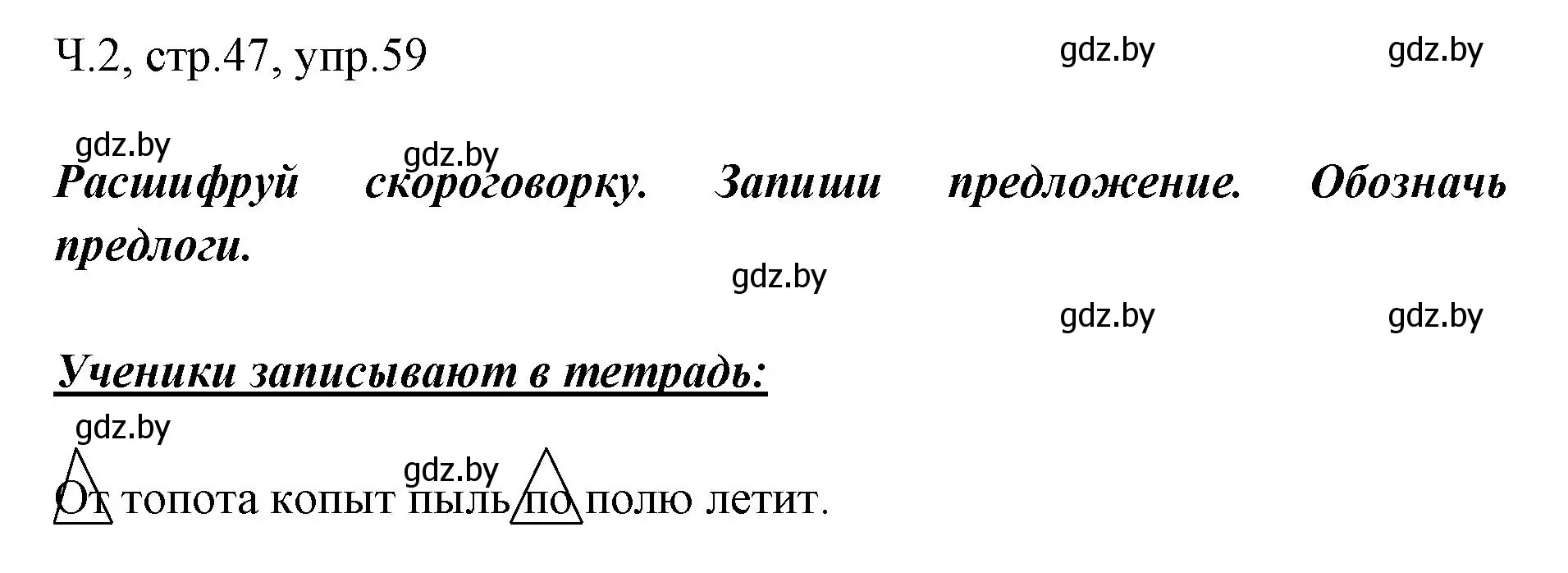 Ч.2, стр.47, упр.59

gdz.by gdz.by

gdz.by gdz.by

Расшифруй скороговорку. Запиши предложение. Обозначь предлоги.

gdz.by

gdz.by gdz.by

Ученики записывают в тетрадь:

gdz.by

gdz.by

От топота копыт пыль по полю летит.